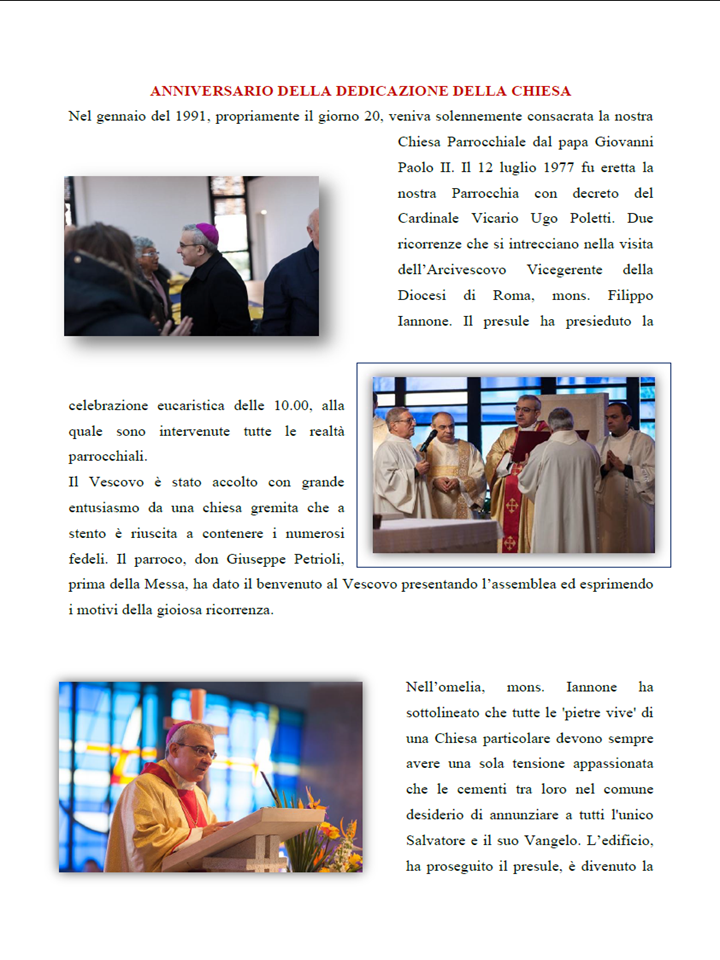 ANNIVERSARIO DELLA DEDICAZIONE DELLA CHIESA

Nel gennaio del 1991, propriamente il giorno 20, veniva solennemente consacrata la nostra Chiesa Parrocchiale dal papa Giovanni Paolo II. Il 12 luglio 1977 fu eretta la nostra Parrocchia con decreto del Cardinale Vicario Ugo Poletti. Due ricorrenze che si intrecciano nella visita dell'Arcivescovo Vicegerente della Diocesi di Roma, mons. Filippo Iannone. Il presule ha presieduto la celebrazione eucaristica delle 10.00, alla quale sono intervenute tutte le realtà parrocchiali.

Il Vescovo è stato accolto con grande entusiasmo da una chiesa gremita che a stento è riuscita a contenere i numerosi fedeli. Il parroco, don Giuseppe Petrioli, prima della Messa, ha dato il benvenuto al Vescovo presentando l'assemblea ed esprimendo i motivi della gioiosa ricorrenza.

Nell'omelia, mons. Iannone ha sottolineato che tutte le 'pietre vive' di una Chiesa particolare devono sempre avere una sola tensione appassionata che le cementi tra loro nel comune desiderio di annunziare a tutti l'unico Salvatore e il suo Vangelo. L'edificio, ha proseguito il presule, è divenuto la